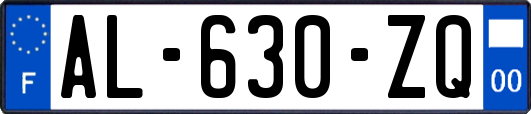 F

AL-630-ZQ

00